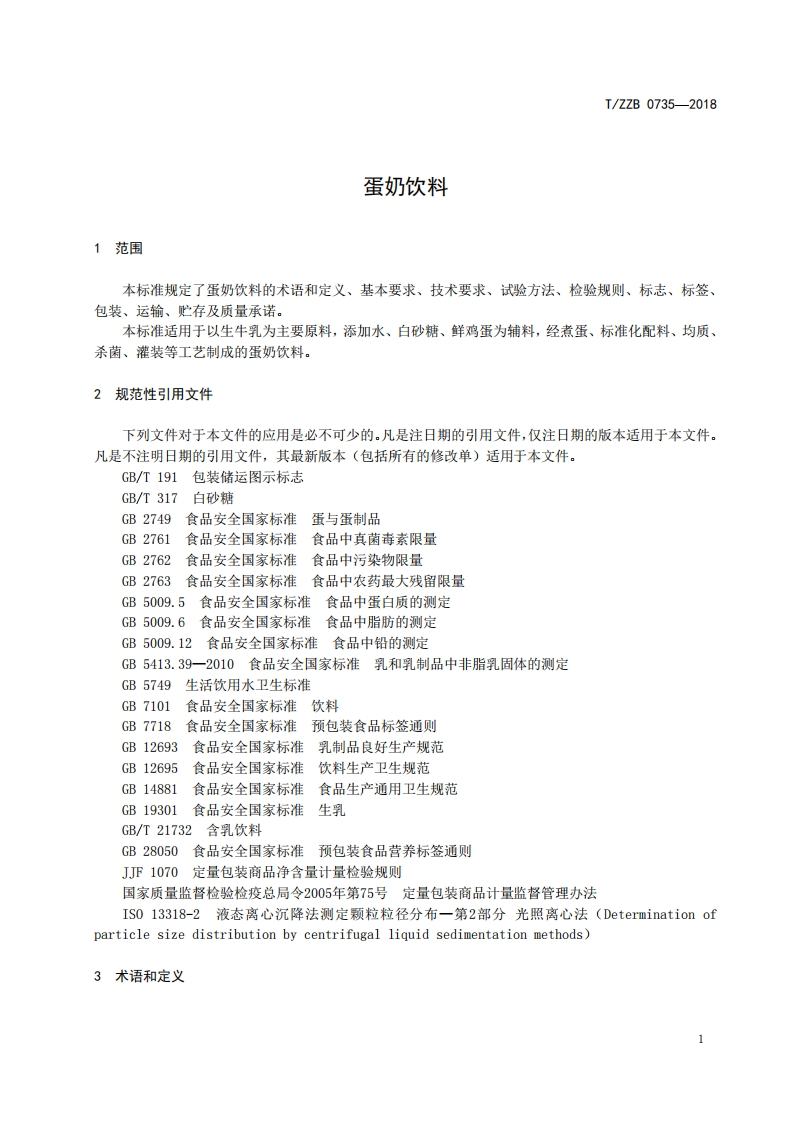 T/ZZB 0735—2018

蛋奶饮料

1 范围

本标准规定了蛋奶饮料的术语和定义、基本要求、技术要求、试验方法、检验规则、标志、标签、包装、运输、贮存及质量承诺。

本标准适用于以生牛乳为主要原料，添加水、白砂糖、鲜鸡蛋为辅料，经煮蛋、标准化配料、均质、杀菌、灌装等工艺制成的蛋奶饮料。

2 规范性引用文件

下列文件对于本文件的应用是必不可少的。凡是注日期的引用文件，仅注日期的版本适用于本文件。凡是不注明日期的引用文件，其最新版本（包括所有的修改单）适用于本文件。

GB/T 191 包装储运图示标志

GB/T 317 白砂糖

GB 2749 食品安全国家标准 蛋与蛋制品

GB 2761 食品安全国家标准 食品中真菌毒素限量

GB 2762 食品安全国家标准 食品中污染物限量

GB 2763 食品安全国家标准 食品中农药最大残留限量

GB 5009.5 食品安全国家标准 食品中蛋白质的测定

GB 5009.6 食品安全国家标准 食品中脂肪的测定

GB 5009.12 食品安全国家标准 食品中铅的测定

GB 5413.39—2010 食品安全国家标准 乳和乳制品中非脂乳固体的测定

GB 5749 生活饮用水卫生标准

GB 7101 食品安全国家标准 饮料

GB 7718 食品安全国家标准 预包装食品标签通则

GB 12693 食品安全国家标准 乳制品良好生产规范

GB 12695 食品安全国家标准 饮料生产卫生规范

GB 14881 食品安全国家标准 食品生产通用卫生规范

GB 19301 食品安全国家标准 生乳

GB/T 21732 含乳饮料

GB 28050 食品安全国家标准 预包装食品营养标签通则

JJF 1070 定量包装商品净含量计量检验规则

国家质量监督检验检疫总局令2005年第75号 定量包装商品计量监督管理办法

ISO 13318-2 液态离心沉降法测定颗粒粒径分布—第2部分 光照离心法（Determination of particle size distribution by centrifugal liquid sedimentation methods）

3 术语和定义

1